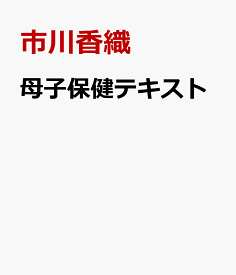 市川香織

母子保健テキスト